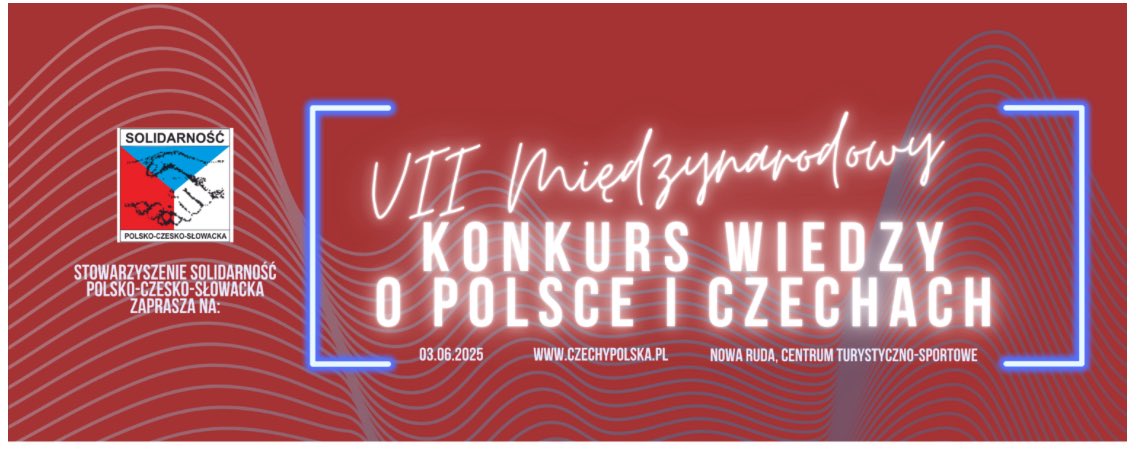 SOLIDARNOŚĆ
POLSKO-CZESKO-SŁOWACKA

STOWARZYSZENIE SOLIDARNOŚĆ POLSKO-CZESKO-SŁOWACKA ZAPRASZA NA:

VII Międzynarodowy
KONKURS WIEDZY
O POLSCE I CZECHACH

03.06.2025 WWW.CZECHYPOLSKA.PL NOWA RUDA, CENTRUM TURYSTYCZNO-SPORTOWE